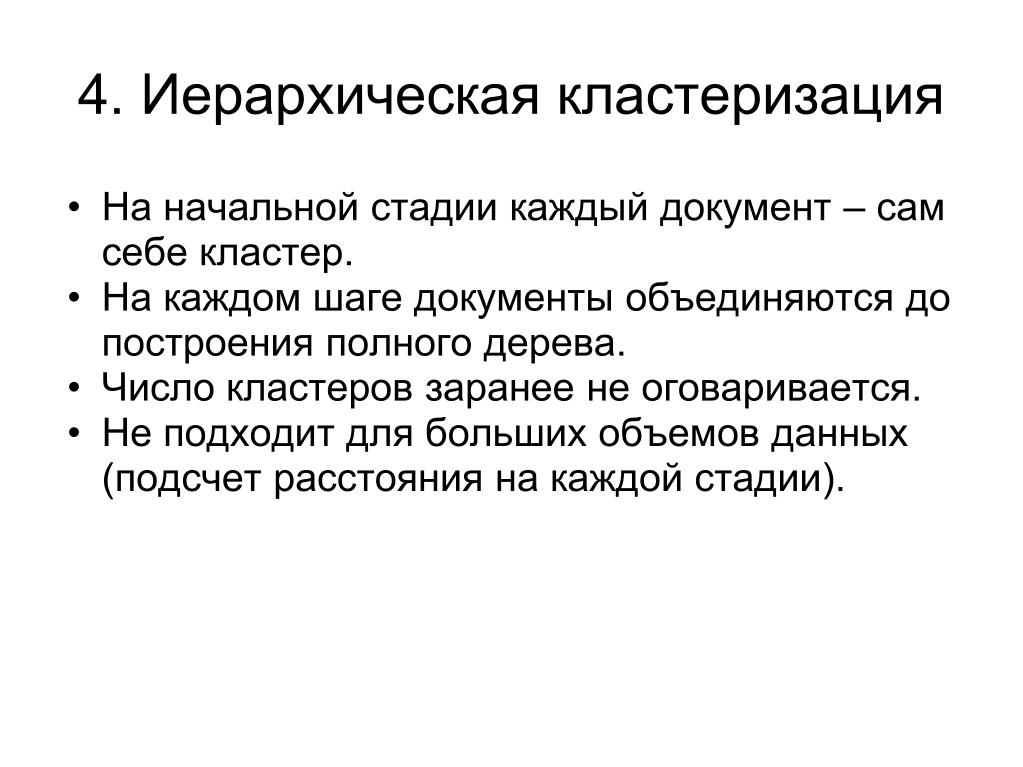 4. Иерархическая кластеризация

• На начальной стадии каждый документ – сам себе кластер.
• На каждом шаге документы объединяются до построения полного дерева.
• Число кластеров заранее не оговаривается.
• Не подходит для больших объемов данных (подсчет расстояния на каждой стадии).